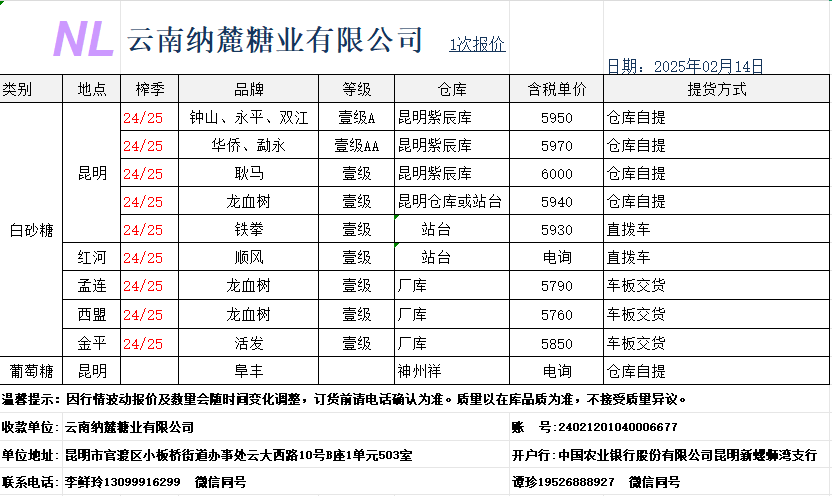 NL 云南纳麓糖业有限公司 1次报价

日期：2025年02月14日

| 类别 | 地点 | 榨季 | 品牌 | 等级 | 仓库 | 含税单价 | 提货方式 |
|---|---|---|---|---|---|---|---|
| 白砂糖 | 昆明 | 24/25 | 钟山、永平、双江 | 壹级A | 昆明紫辰库 | 5950 | 仓库自提 |
| | | 24/25 | 华侨、勐永 | 壹级AA | 昆明紫辰库 | 5970 | 仓库自提 |
| | | 24/25 | 耿马 | 壹级 | 昆明紫辰库 | 6000 | 仓库自提 |
| | | 24/25 | 龙血树 | 壹级 | 昆明仓库或站台 | 5940 | 仓库自提 |
| | | 24/25 | 铁拳 | 壹级 | 站台 | 5930 | 直拨车 |
| | 红河 | 24/25 | 顺风 | 壹级 | 站台 | 电询 | 直拨车 |
| | 孟连 | 24/25 | 龙血树 | 壹级 | 厂库 | 5790 | 车板交货 |
| | 西盟 | 24/25 | 龙血树 | 壹级 | 厂库 | 5760 | 车板交货 |
| | 金平 | 24/25 | 活发 | 壹级 | 厂库 | 5850 | 车板交货 |
| 葡萄糖 | 昆明 | | 阜丰 | | 神州祥 | 电询 | 仓库自提 |

温馨提示：因行情波动报价及数量会随时间变化调整，订货前请电话确认为准。质量以在库品质为准，不接受质量异议。

收款单位：云南纳麓糖业有限公司 账 号：24021201040006677

单位地址：昆明市官渡区小板桥街道办事处云大西路10号B座1单元503室 开户行：中国农业银行股份有限公司昆明新螺蛳湾支行

联系电话：李鲜玲13099916299 微信同号 谭珍19526888927 微信同号